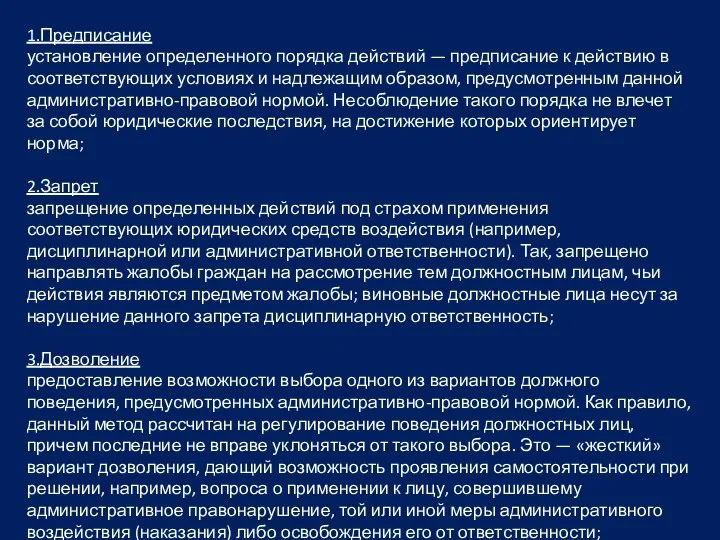 1.Предписание
установление определенного порядка действий — предписание к действию в соответствующих условиях и надлежащим образом, предусмотренным данной административно-правовой нормой. Несоблюдение такого порядка не влечет за собой юридические последствия, на достижение которых ориентирует норма;

2.Запрет
запрещение определенных действий под страхом применения соответствующих юридических средств воздействия (например, дисциплинарной или административной ответственности). Так, запрещено направлять жалобы граждан на рассмотрение тем должностным лицам, чьи действия являются предметом жалобы; виновные должностные лица несут за нарушение данного запрета дисциплинарную ответственность;

3.Дозволение
предоставление возможности выбора одного из вариантов должного поведения, предусмотренных административно-правовой нормой. Как правило, данный метод рассчитан на регулирование поведения должностных лиц, причем последние не вправе уклоняться от такого выбора. Это — «жесткий» вариант дозволения, дающий возможность проявления самостоятельности при решении, например, вопроса о применении к лицу, совершившему административное правонарушение, той или иной меры административного воздействия (наказания) либо освобождения его от ответственности;